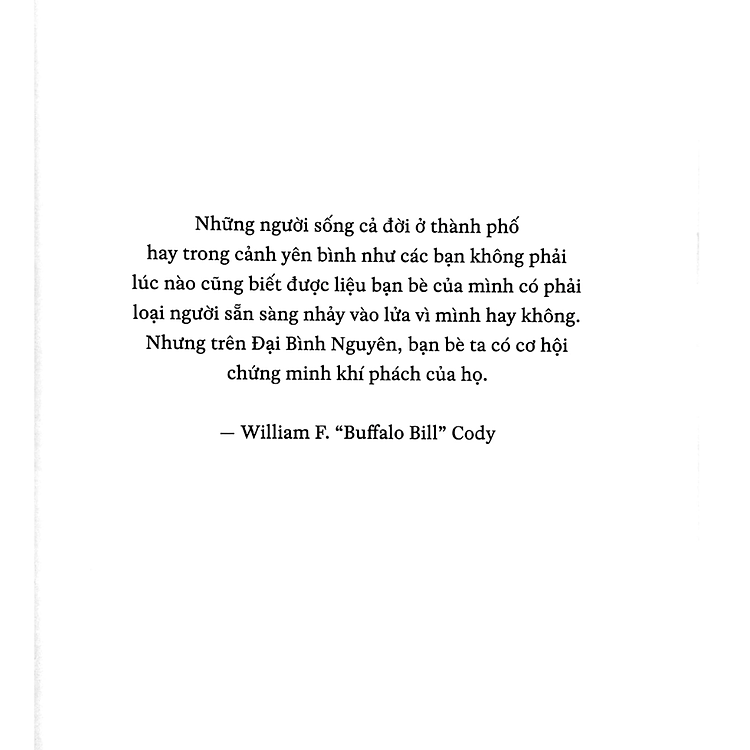 Những người sống cả đời ở thành phố hay trong cảnh yên bình như các bạn không phải lúc nào cũng biết được liệu bạn bè của mình có phải loại người sẵn sàng nhảy vào lửa vì mình hay không. Nhưng trên Đại Bình Nguyên, bạn bè ta có cơ hội chứng minh khí phách của họ.

— William F. "Buffalo Bill" Cody